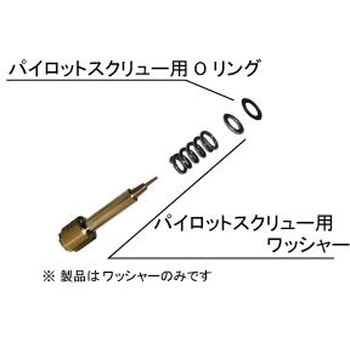 パイロットスクリュー用 O リング

パイロットスクリュー用
ワッシャー

※ 製品はワッシャーのみです